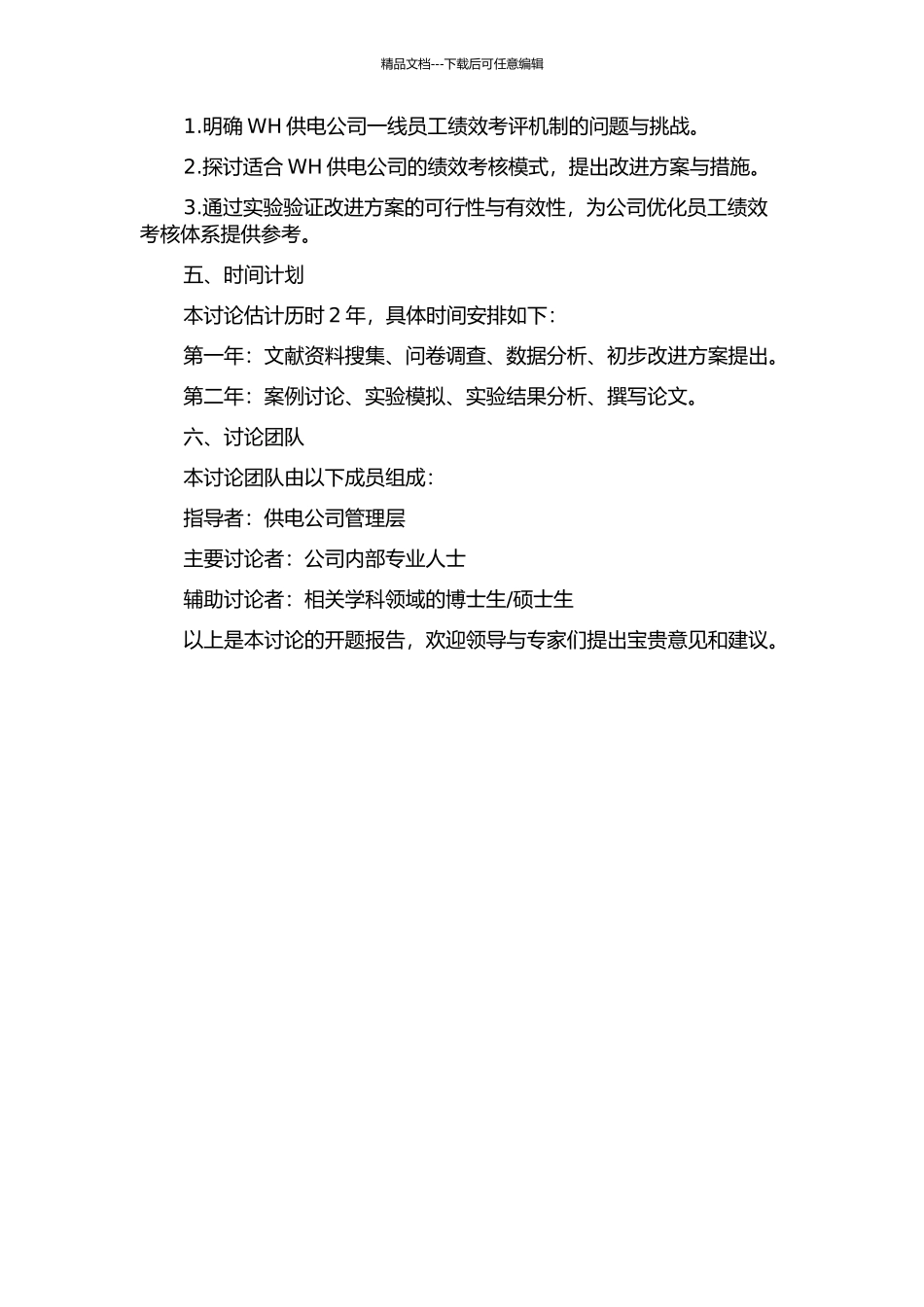 精品文档---下载后可任意编辑

1.明确 WH 供电公司一线员工绩效考评机制的问题与挑战。

2.探讨适合 WH 供电公司的绩效考核模式，提出改进方案与措施。

3.通过实验验证改进方案的可行性与有效性，为公司优化员工绩效考核体系提供参考。

五、时间计划

本讨论估计历时 2 年，具体时间安排如下：

第一年：文献资料搜集、问卷调查、数据分析、初步改进方案提出。

第二年：案例讨论、实验模拟、实验结果分析、撰写论文。

六、讨论团队

本讨论团队由以下成员组成：

指导者：供电公司管理层

主要讨论者：公司内部专业人士

辅助讨论者：相关学科领域的博士生/硕士生

以上是本讨论的开题报告，欢迎领导与专家们提出宝贵意见和建议。